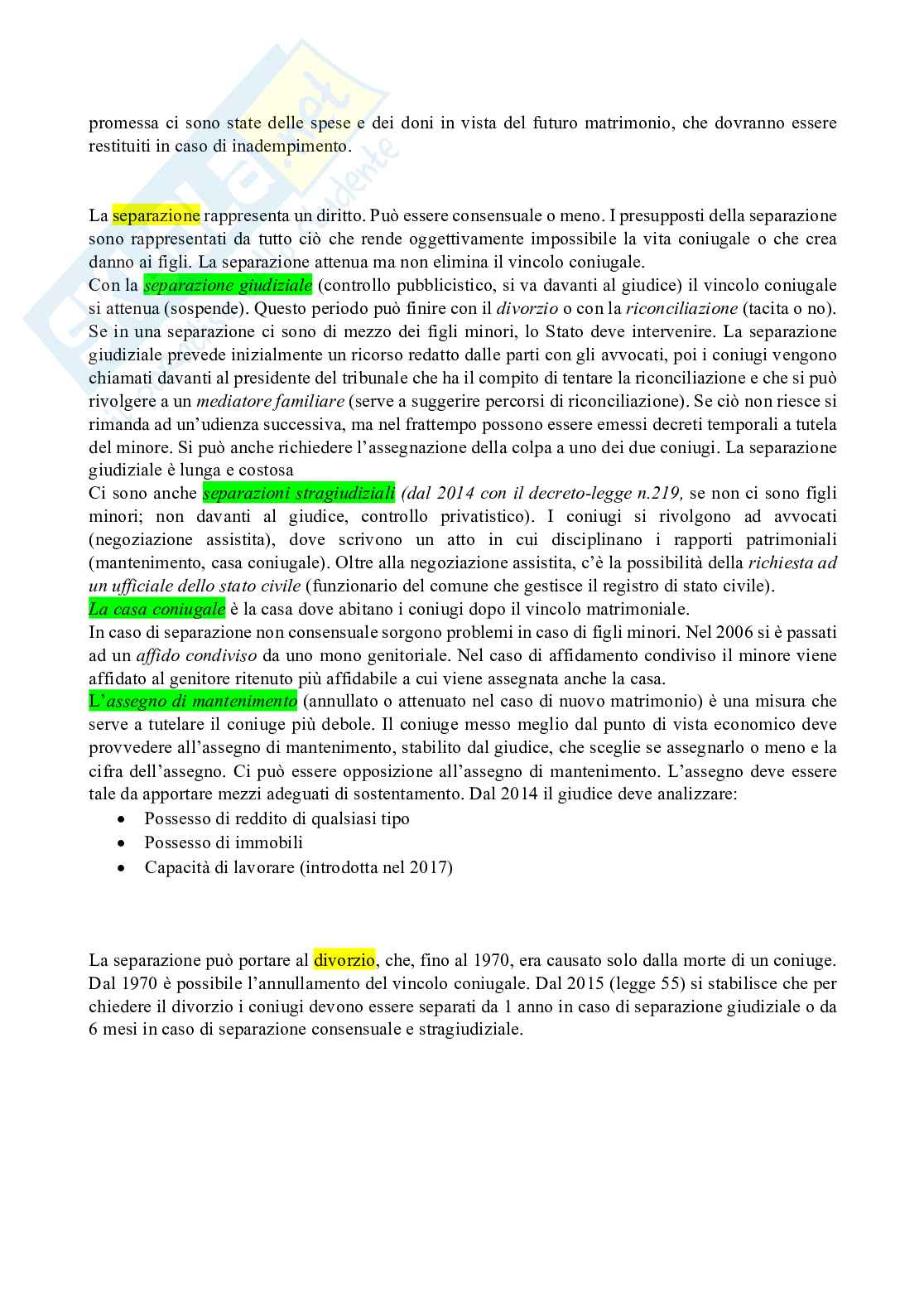 promessa ci sono state delle spese e dei doni in vista del futuro matrimonio, che dovranno essere restituiti in caso di inadempimento.

La separazione rappresenta un diritto. Può essere consensuale o meno. I presupposti della separazione sono rappresentati da tutto ciò che rende oggettivamente impossibile la vita coniugale o che crea danno ai figli. La separazione attenua ma non elimina il vincolo coniugale.
Con la separazione giudiziale (controllo pubblicistico, si va davanti al giudice) il vincolo coniugale si attenua (sospende). Questo periodo può finire con il divorzio o con la riconciliazione (tacita o no). Se in una separazione ci sono di mezzo dei figli minori, lo Stato deve intervenire. La separazione giudiziale prevede inizialmente un ricorso redatto dalle parti con gli avvocati, poi i coniugi vengono chiamati davanti al presidente del tribunale che ha il compito di tentare la riconciliazione e che si può rivolgere a un mediatore familiare (serve a suggerire percorsi di riconciliazione). Se ciò non riesce si rimanda ad un'udienza successiva, ma nel frattempo possono essere emessi decreti temporali a tutela del minore. Si può anche richiedere l'assegnazione della colpa a uno dei due coniugi. La separazione giudiziale è lunga e costosa
Ci sono anche separazioni stragiudiziali (dal 2014 con il decreto-legge n.219, se non ci sono figli minori; non davanti al giudice, controllo privatistico). I coniugi si rivolgono ad avvocati (negoziazione assistita), dove scrivono un atto in cui disciplinano i rapporti patrimoniali (mantenimento, casa coniugale). Oltre alla negoziazione assistita, c'è la possibilità della richiesta ad un ufficiale dello stato civile (funzionario del comune che gestisce il registro di stato civile).
La casa coniugale è la casa dove abitano i coniugi dopo il vincolo matrimoniale.
In caso di separazione non consensuale sorgono problemi in caso di figli minori. Nel 2006 si è passati ad un affido condiviso da uno mono genitoriale. Nel caso di affidamento condiviso il minore viene affidato al genitore ritenuto più affidabile a cui viene assegnata anche la casa.
L'assegno di mantenimento (annullato o attenuato nel caso di nuovo matrimonio) è una misura che serve a tutelare il coniuge più debole. Il coniuge messo meglio dal punto di vista economico deve provvedere all'assegno di mantenimento, stabilito dal giudice, che sceglie se assegnarlo o meno e la cifra dell'assegno. Ci può essere opposizione all'assegno di mantenimento. L'assegno deve essere tale da apportare mezzi adeguati di sostentamento. Dal 2014 il giudice deve analizzare:
• Possesso di reddito di qualsiasi tipo
• Possesso di immobili
• Capacità di lavorare (introdotta nel 2017)

La separazione può portare al divorzio, che, fino al 1970, era causato solo dalla morte di un coniuge. Dal 1970 è possibile l'annullamento del vincolo coniugale. Dal 2015 (legge 55) si stabilisce che per chiedere il divorzio i coniugi devono essere separati da 1 anno in caso di separazione giudiziale o da 6 mesi in caso di separazione consensuale e stragiudiziale.